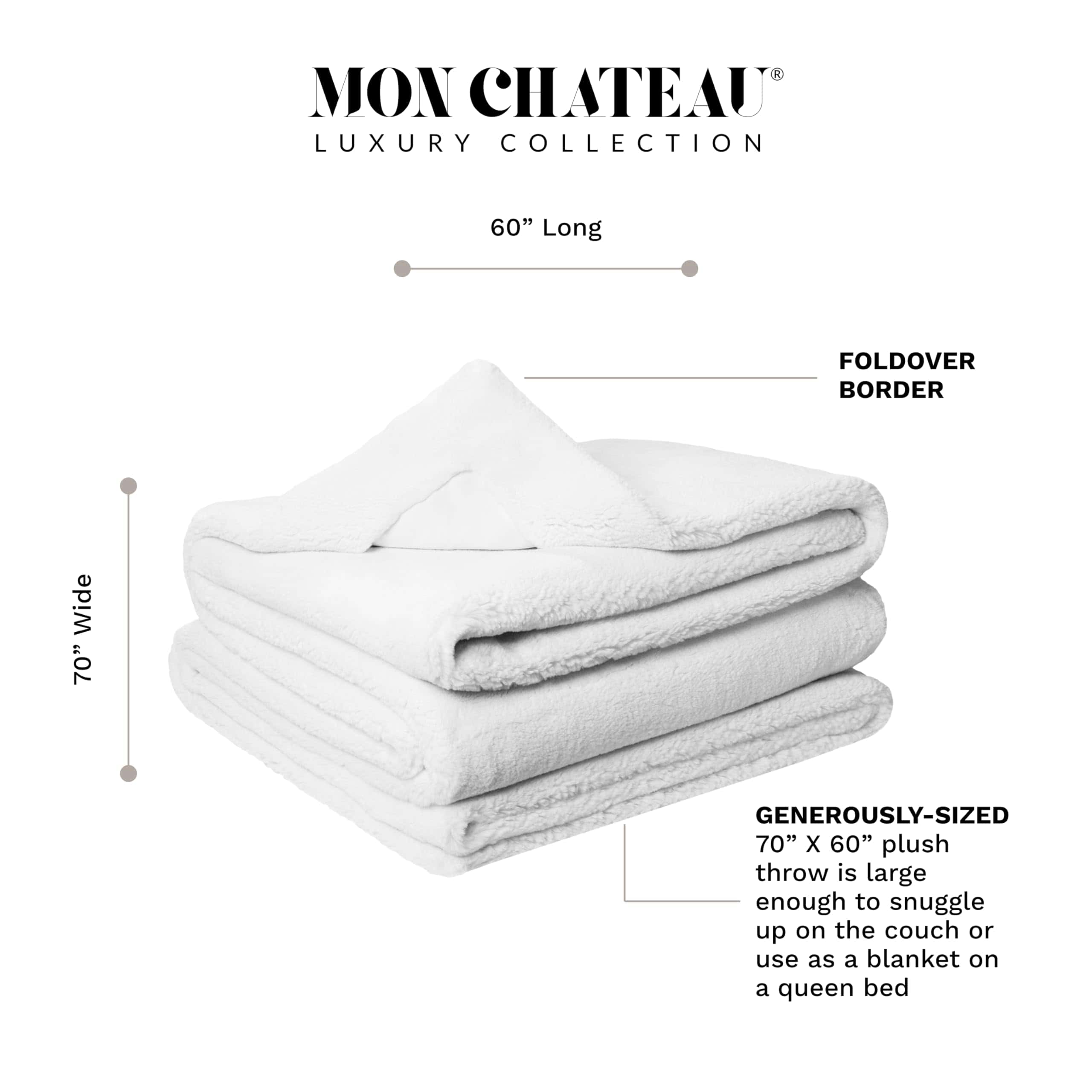 MON CHATEAU®
LUXURY COLLECTION

60" Long

FOLDOVER
BORDER

70" Wide

GENEROUSLY-SIZED
70" X 60" plush throw is large enough to snuggle up on the couch or use as a blanket on a queen bed